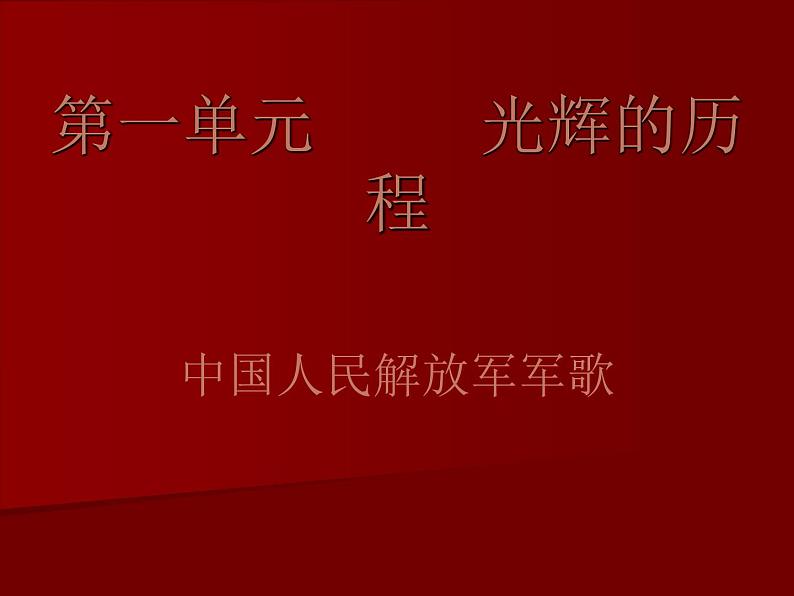 第一单元　　光辉的历程

中国人民解放军军歌